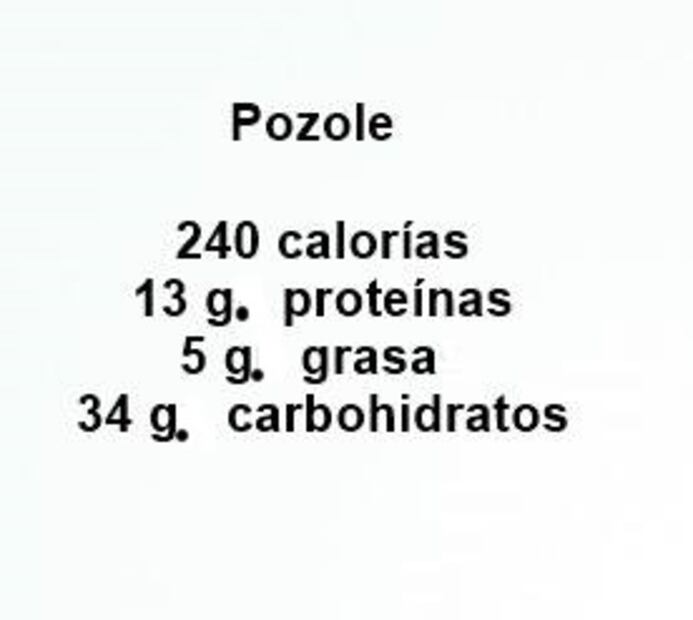 Pozole

240 calorías
13 g. proteínas
5 g. grasa
34 g. carbohidratos